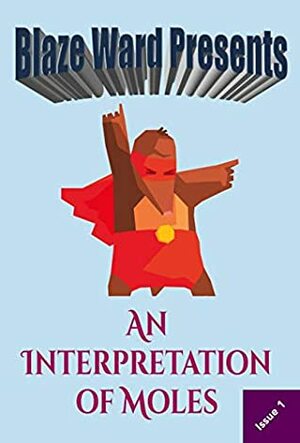 Blaze Ward Presents

AN INTERPRETATION OF MOLES

Issue 1